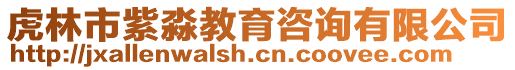 虎林市紫淼教育咨询有限公司
http://jxallenwalsh.cn.coovee.com